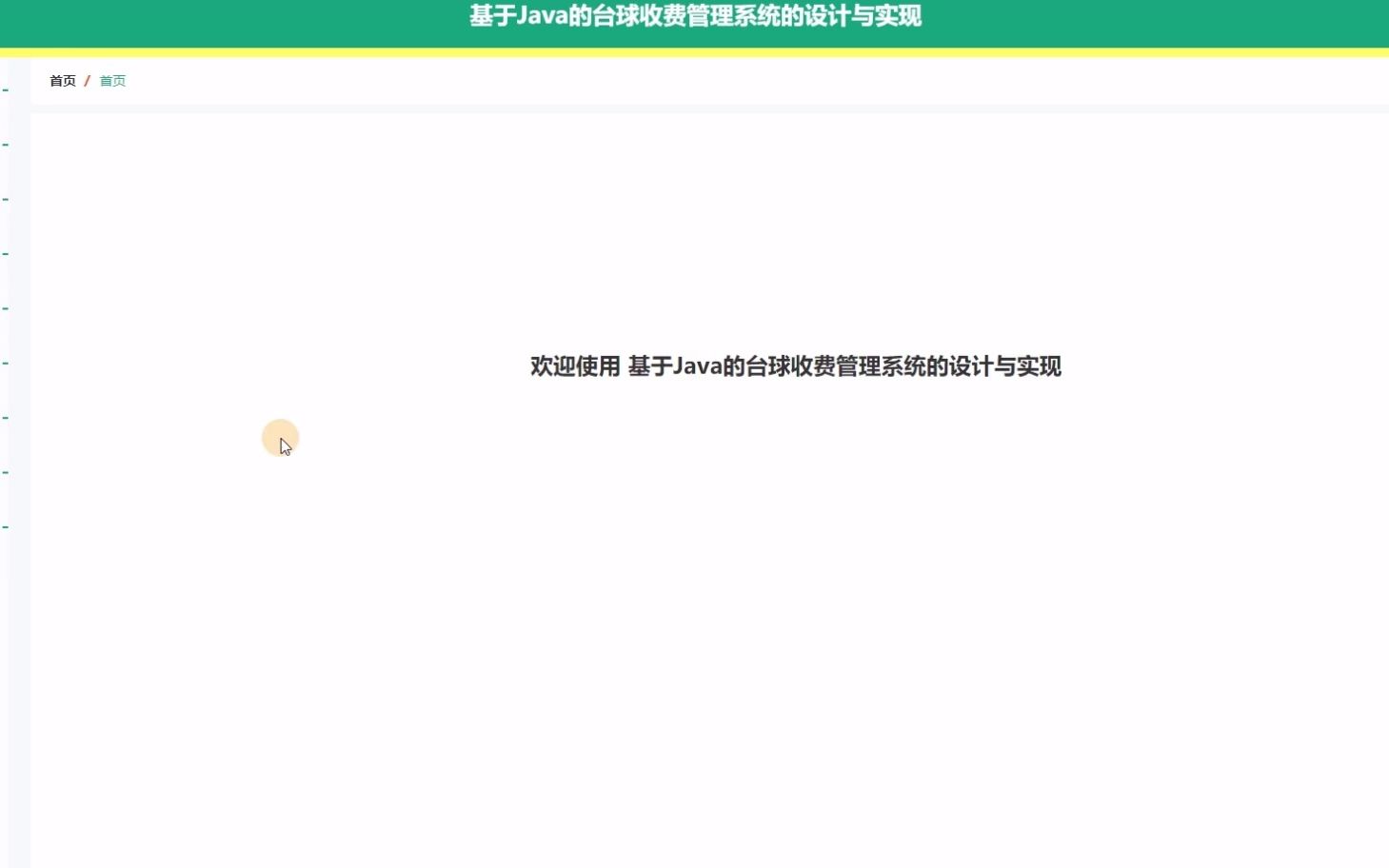 基于Java的台球收费管理系统的设计与实现

首页 / 首页

欢迎使用 基于Java的台球收费管理系统的设计与实现